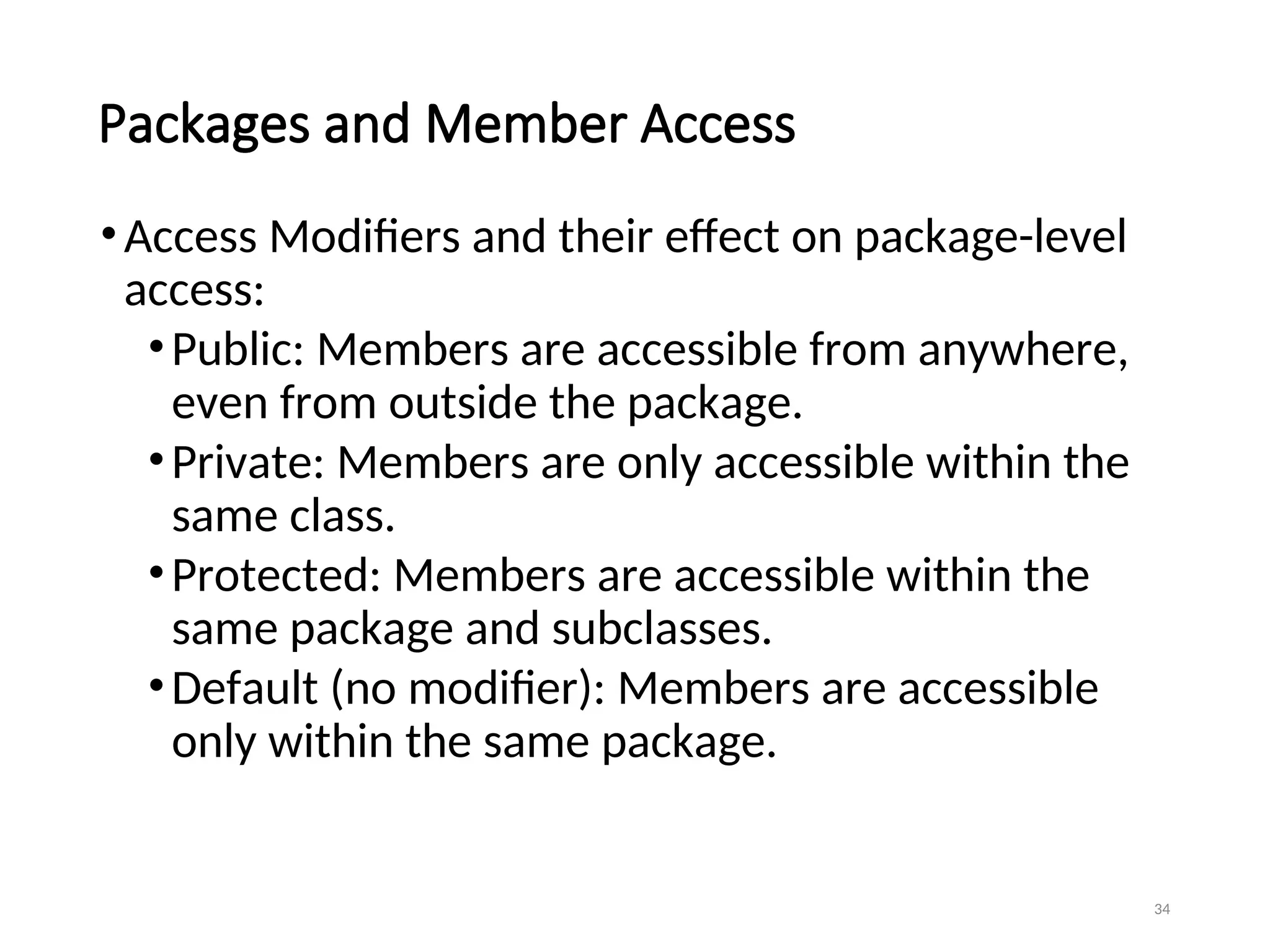 Packages and Member Access

• Access Modifiers and their effect on package-level access:

• Public: Members are accessible from anywhere, even from outside the package.

• Private: Members are only accessible within the same class.

• Protected: Members are accessible within the same package and subclasses.

• Default (no modifier): Members are accessible only within the same package.

34